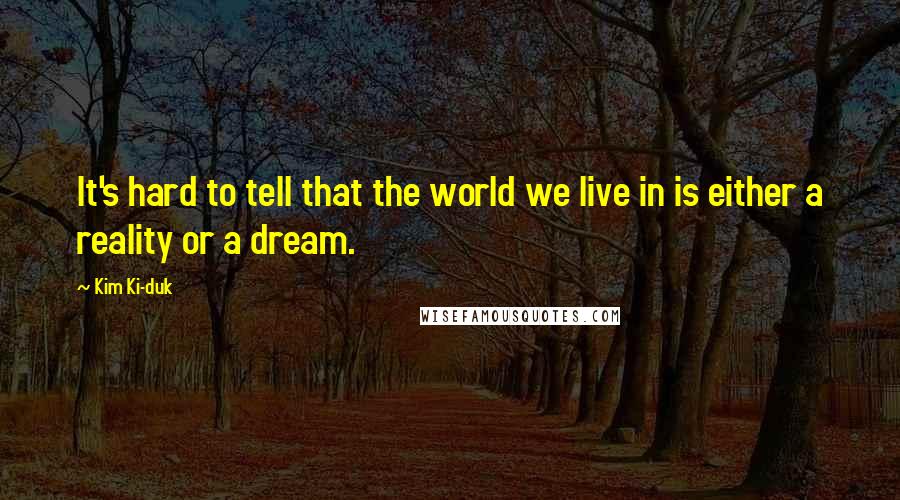 It's hard to tell that the world we live in is either a reality or a dream.

~ Kim Ki-duk

WISEFAMOUSQUOTES.COM